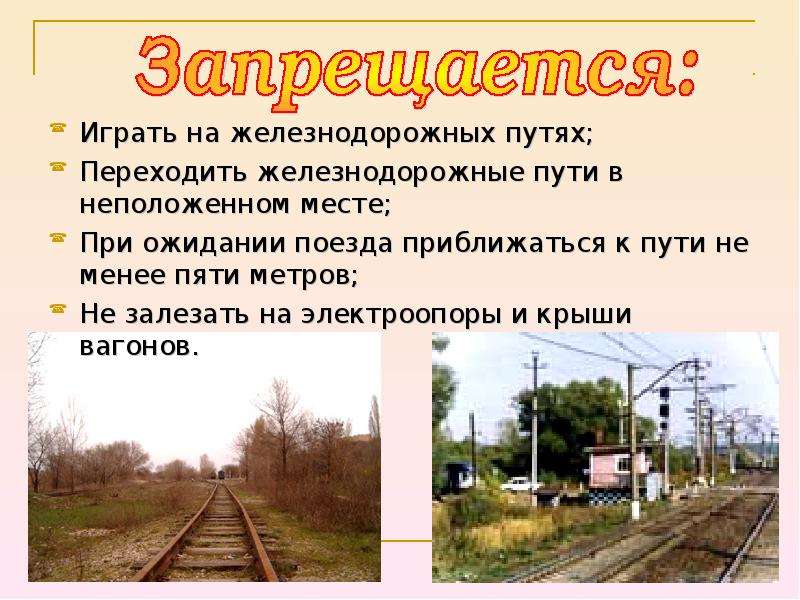 Запрещается:

Играть на железнодорожных путях;

Переходить железнодорожные пути в неположенном месте;

При ожидании поезда приближаться к пути не менее пяти метров;

Не залезать на электроопоры и крыши вагонов.